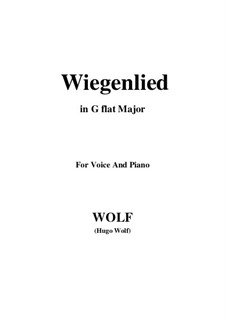 Wiegenlied

in G flat Major

For Voice And Piano

WOLF

(Hugo Wolf)